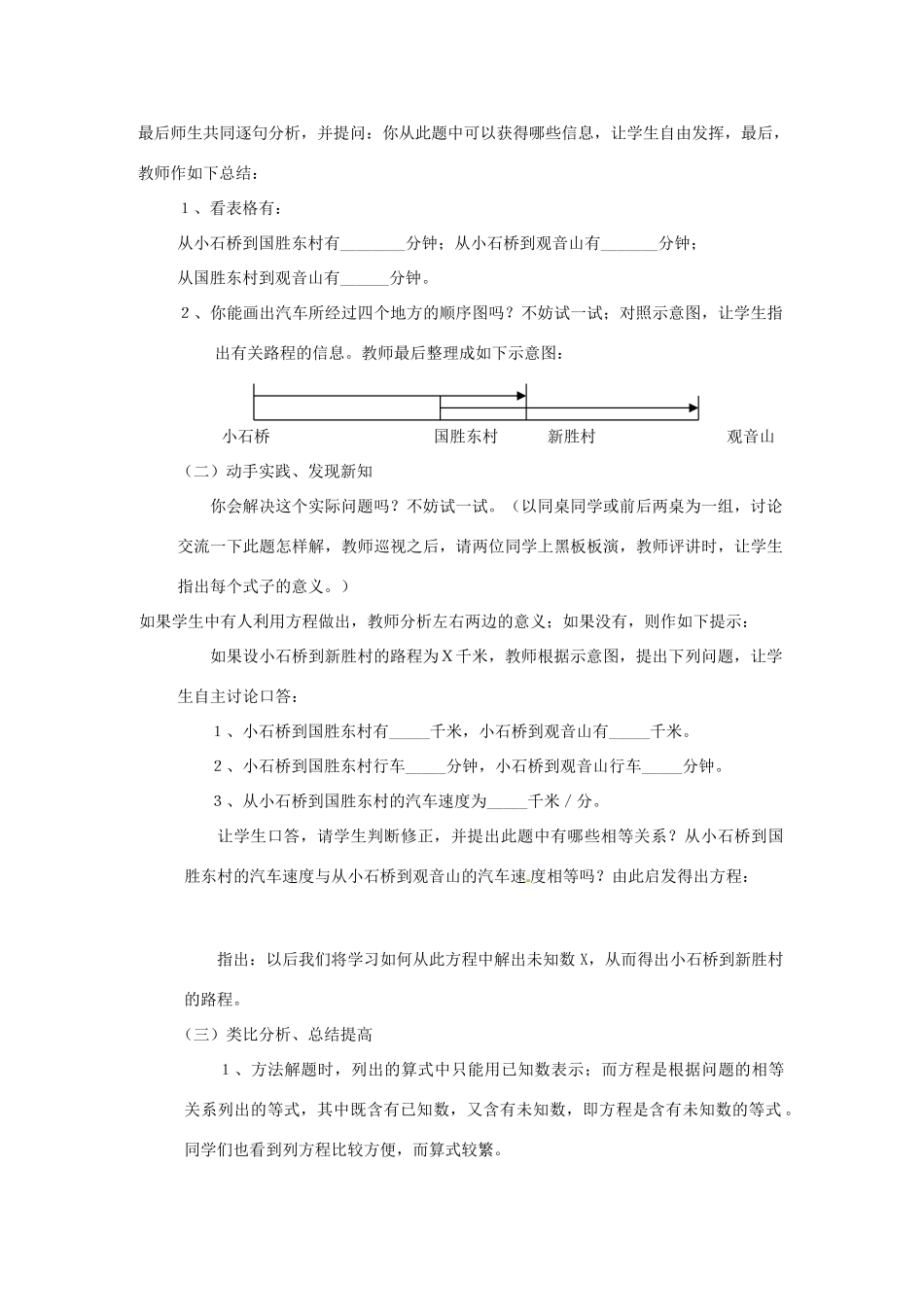 最后师生共同逐句分析，并提问：你从此题中可以获得哪些信息，让学生自由发挥，最后，教师作如下总结：

１、看表格有：

从小石桥到国胜东村有________分钟；从小石桥到观音山有_______分钟；

从国胜东村到观音山有______分钟。

２、你能画出汽车所经过四个地方的顺序图吗？不妨试一试；对照示意图，让学生指出有关路程的信息。教师最后整理成如下示意图：

小石桥　国胜东村　新胜村　观音山

（二）动手实践、发现新知

你会解决这个实际问题吗？不妨试一试。（以同桌同学或前后两桌为一组，讨论交流一下此题怎样解，教师巡视之后，请两位同学上黑板板演，教师评讲时，让学生指出每个式子的意义。）

如果学生中有人利用方程做出，教师分析左右两边的意义；如果没有，则作如下提示：

如果设小石桥到新胜村的路程为Ｘ千米，教师根据示意图，提出下列问题，让学生自主讨论口答：

１、小石桥到国胜东村有_____千米，小石桥到观音山有_____千米。

２、小石桥到国胜东村行车_____分钟，小石桥到观音山行车_____分钟。

３、从小石桥到国胜东村的汽车速度为_____千米／分。

让学生口答，请学生判断修正，并提出此题中有哪些相等关系？从小石桥到国胜东村的汽车速度与从小石桥到观音山的汽车速度相等吗？由此启发得出方程：

指出：以后我们将学习如何从此方程中解出未知数X，从而得出小石桥到新胜村的路程。

（三）类比分析、总结提高

１、方法解题时，列出的算式中只能用已知数表示；而方程是根据问题的相等关系列出的等式，其中既含有已知数，又含有未知数，即方程是含有未知数的等式。同学们也看到列方程比较方便，而算式较繁。